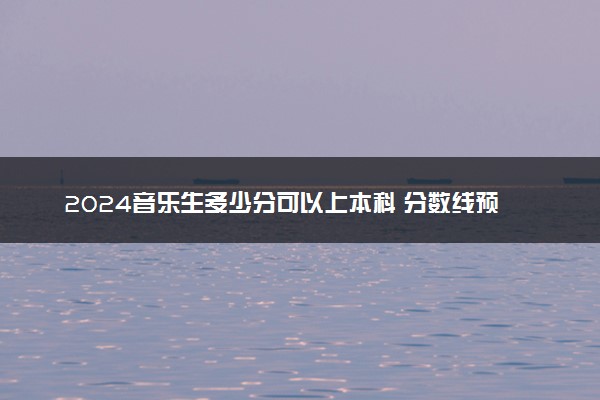 2024音乐生多少分可以上本科 分数线预